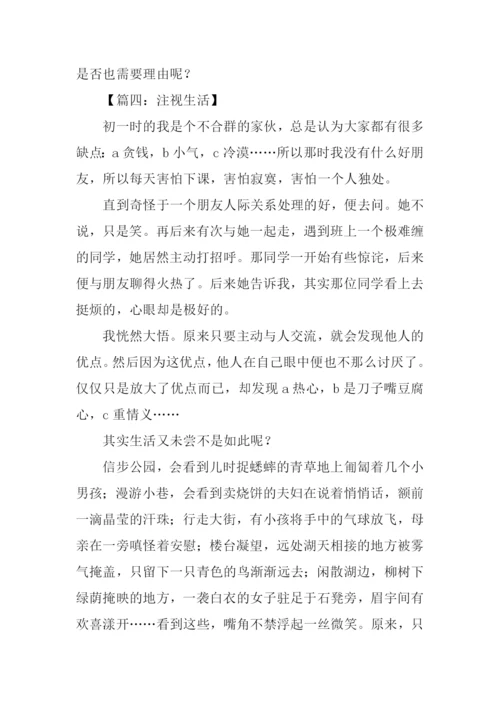 是否也需要理由呢？

【篇四：注视生活】

初一时的我是个不合群的家伙，总是认为大家都有很多缺点：a 贪钱，b 小气，c 冷漠……所以那时我没有什么好朋友，所以每天害怕下课，害怕寂寞，害怕一个人独处。

直到奇怪于一个朋友人际关系处理的好，便去问。她不说，只是笑。再后来有次与她一起走，遇到班上一个极难缠的同学，她居然主动打招呼。那同学一开始有些惊诧，后来便与朋友聊得火热了。后来她告诉我，其实那位同学看上去挺烦的，心眼却是极好的。

我恍然大悟。原来只要主动与人交流，就会发现他人的优点。然后因为这优点，他人在自己眼中便也不那么讨厌了。仅仅只是放大了优点而已，却发现 a 热心，b 是刀子嘴豆腐心，c 重情义……

其实生活又未尝不是如此呢？

信步公园，会看到儿时捉蟋蟀的青草地上匍匐着几个小男孩；漫游小巷，会看到卖烧饼的夫妇在说着悄悄话，额前一滴晶莹的汗珠；行走大街，有小孩将手中的气球放飞，母亲在一旁嗔怪着安慰；楼台凝望，远处湖天相接的地方被雾气掩盖，只留下一只青色的鸟渐渐远去；闲散湖边，柳树下绿荫掩映的地方，一袭白衣的女子驻足于石凳旁，眉宇间有欢喜漾开……看到这些，嘴角不禁浮起一丝微笑。原来，只